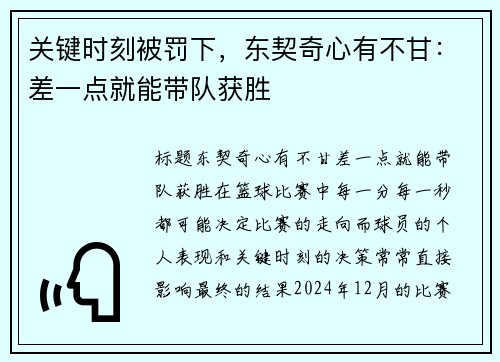 关键时刻被罚下，东契奇心有不甘：差一点就能带队获胜

标题东契奇心有不甘差一点就能带队获胜在篮球比赛中每一分每一秒都可能决定比赛的走向而球员的个人表现和关键时刻的决策常常直接影响最终的结果2024年12月的比赛